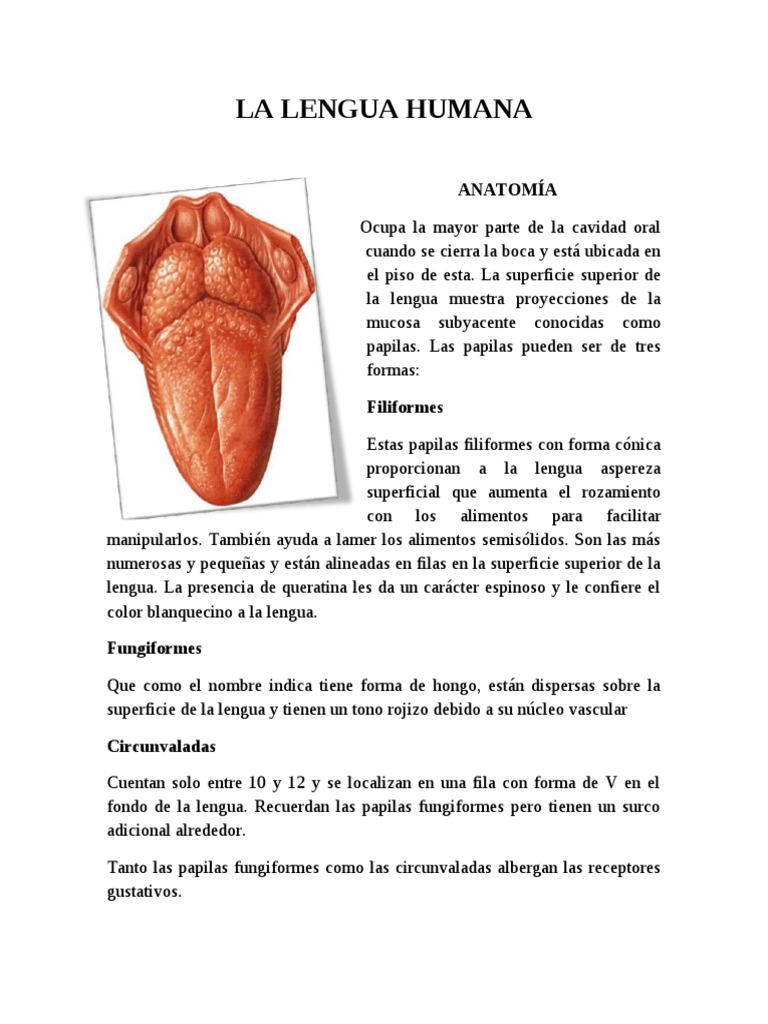 LA LENGUA HUMANA

ANATOMÍA

Ocupa la mayor parte de la cavidad oral cuando se cierra la boca y está ubicada en el piso de esta. La superficie superior de la lengua muestra proyecciones de la mucosa subyacente conocidas como papilas. Las papilas pueden ser de tres formas:

Filiformes

Estas papilas filiformes con forma cónica proporcionan a la lengua aspereza superficial que aumenta el rozamiento con los alimentos para facilitar manipularlos. También ayuda a lamer los alimentos semisólidos. Son las más numerosas y pequeñas y están alineadas en filas en la superficie superior de la lengua. La presencia de queratina les da un carácter espinoso y le confiere el color blanquecino a la lengua.

Fungiformes

Que como el nombre indica tiene forma de hongo, están dispersas sobre la superficie de la lengua y tienen un tono rojizo debido a su núcleo vascular

Circunvaladas

Cuentan solo entre 10 y 12 y se localizan en una fila con forma de V en el fondo de la lengua. Recuerdan las papilas fungiformes pero tienen un surco adicional alrededor.

Tanto las papilas fungiformes como las circunvaladas albergan las receptores gustativos.